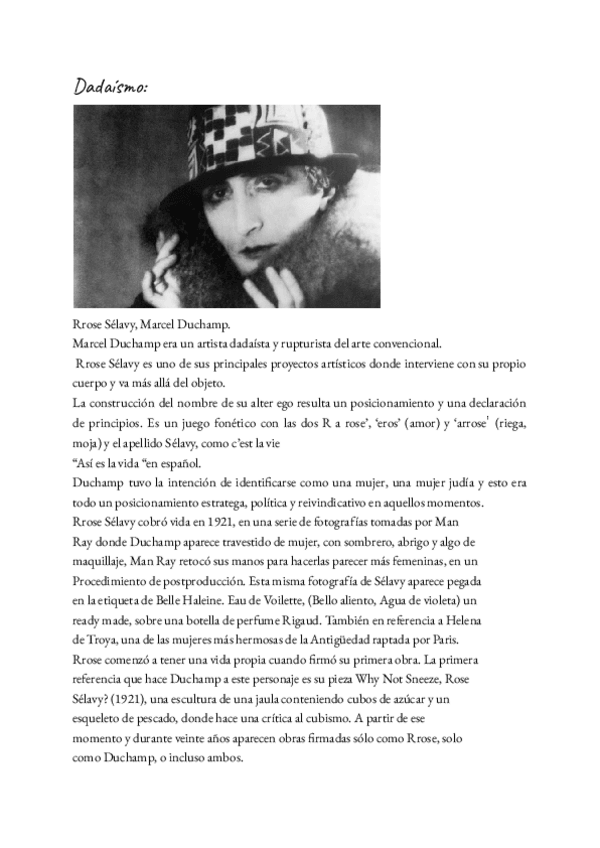 Dadaísmo:

Rrose Sélavy, Marcel Duchamp.
Marcel Duchamp era un artista dadaísta y rupturista del arte convencional.
Rrose Sélavy es uno de sus principales proyectos artísticos donde interviene con su propio cuerpo y va más allá del objeto.
La construcción del nombre de su alter ego resulta un posicionamiento y una declaración de principios. Es un juego fonético con las dos R a rose', 'eros' (amor) y 'arrose' (riega, moja) y el apellido Sélavy, como c'est la vie
"Así es la vida "en español.
Duchamp tuvo la intención de identificarse como una mujer, una mujer judía y esto era todo un posicionamiento estratega, política y reivindicativo en aquellos momentos.
Rrose Sélavy cobró vida en 1921, en una serie de fotografías tomadas por Man Ray donde Duchamp aparece travestido de mujer, con sombrero, abrigo y algo de maquillaje, Man Ray retocó sus manos para hacerlas parecer más femeninas, en un Procedimiento de postproducción. Esta misma fotografía de Sélavy aparece pegada en la etiqueta de Belle Haleine. Eau de Voilette, (Bello aliento, Agua de violeta) un ready made, sobre una botella de perfume Rigaud. También en referencia a Helena de Troya, una de las mujeres más hermosas de la Antigüedad raptada por Paris.
Rrose comenzó a tener una vida propia cuando firmó su primera obra. La primera referencia que hace Duchamp a este personaje es su pieza Why Not Sneeze, Rose Sélavy? (1921), una escultura de una jaula conteniendo cubos de azúcar y un esqueleto de pescado, donde hace una crítica al cubismo. A partir de ese momento y durante veinte años aparecen obras firmadas sólo como Rrose, solo como Duchamp, o incluso ambos.